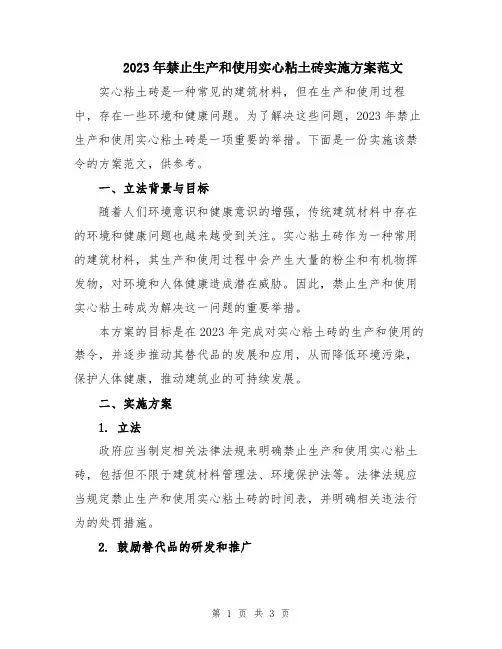 2023年禁止生产和使用实心粘土砖实施方案范文

实心粘土砖是一种常见的建筑材料，但在生产和使用过程中，存在一些环境和健康问题。为了解决这些问题，2023年禁止生产和使用实心粘土砖是一项重要的举措。下面是一份实施该禁令的方案范文，供参考。

一、立法背景与目标

随着人们环境意识和健康意识的增强，传统建筑材料中存在的环境和健康问题也越来越受到关注。实心粘土砖作为一种常用的建筑材料，其生产和使用过程中会产生大量的粉尘和有机物挥发物，对环境和人体健康造成潜在威胁。因此，禁止生产和使用实心粘土砖成为解决这一问题的重要举措。

本方案的目标是在2023年完成对实心粘土砖的生产和使用的禁令，并逐步推动其替代品的发展和应用，从而降低环境污染，保护人体健康，推动建筑业的可持续发展。

二、实施方案

1. 立法

政府应当制定相关法律法规来明确禁止生产和使用实心粘土砖，包括但不限于建筑材料管理法、环境保护法等。法律法规应当规定禁止生产和使用实心粘土砖的时间表，并明确相关违法行为的处罚措施。

2. 鼓励替代品的研发和推广

第 1 页 共 3 页